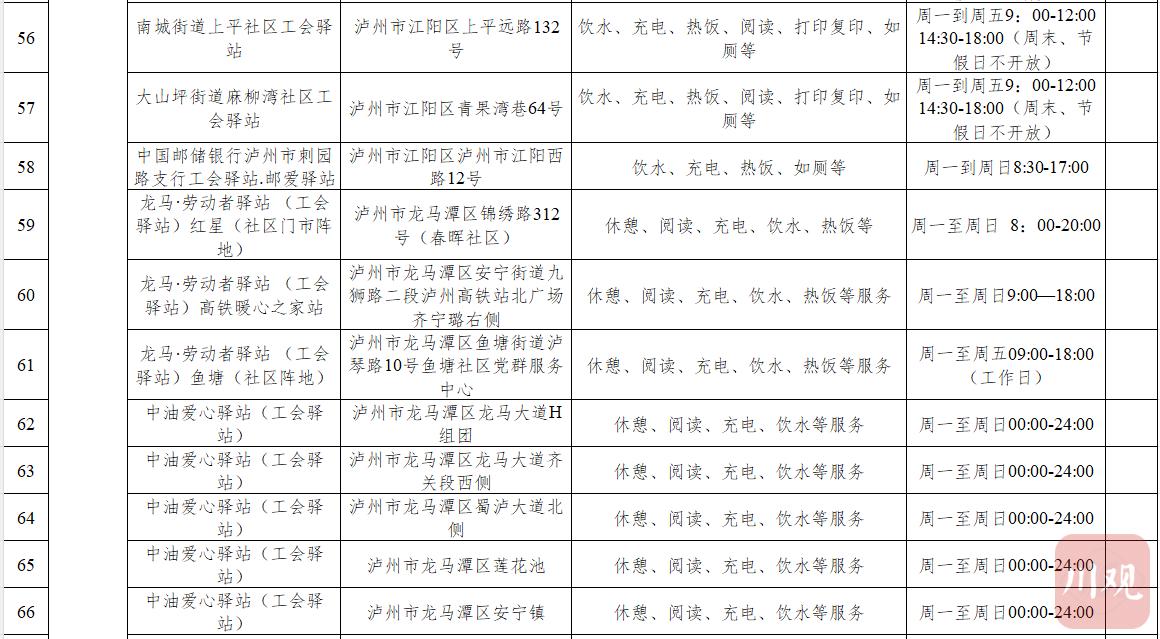 | 56 | 南城街道上平社区工会驿站 | 泸州市江阳区上平远路132号 | 饮水、充电、热饭、阅读、打印复印、如厕等 | 周一到周五9：00-12:00 14:30-18:00（周末、节假日不开放） |
|---|---|---|---|---|
| 57 | 大山坪街道麻柳湾社区工会驿站 | 泸州市江阳区青果湾巷64号 | 饮水、充电、热饭、阅读、打印复印、如厕等 | 周一到周五9：00-12:00 14:30-18:00（周末、节假日不开放） |
| 58 | 中国邮储银行泸州市刺园路支行工会驿站.邮爱驿站 | 泸州市江阳区泸州市江阳西路12号 | 饮水、充电、热饭、如厕等 | 周一到周日8:30-17:00 |
| 59 | 龙马·劳动者驿站（工会驿站）红星（社区门市阵地） | 泸州市龙马潭区锦绣路312号（春晖社区） | 休憩、阅读、充电、饮水、热饭等 | 周一至周日 8：00-20:00 |
| 60 | 龙马·劳动者驿站（工会驿站）高铁暖心之家站 | 泸州市龙马潭区安宁街道九狮路二段泸州高铁站北广场齐宁璐右侧 | 休憩、阅读、充电、饮水、热饭等服务 | 周一至周日9:00—18:00 |
| 61 | 龙马·劳动者驿站（工会驿站）鱼塘（社区阵地） | 泸州市龙马潭区鱼塘街道泸琴路10号鱼塘社区党群服务中心 | 休憩、阅读、充电、饮水、热饭等服务 | 周一至周五09:00-18:00（工作日） |
| 62 | 中油爱心驿站（工会驿站） | 泸州市龙马潭区龙马大道H组团 | 休憩、阅读、充电、饮水等服务 | 周一至周日00:00-24:00 |
| 63 | 中油爱心驿站（工会驿站） | 泸州市龙马潭区龙马大道齐关段西侧 | 休憩、阅读、充电、饮水等服务 | 周一至周日00:00-24:00 |
| 64 | 中油爱心驿站（工会驿站） | 泸州市龙马潭区蜀泸大道北侧 | 休憩、阅读、充电、饮水等服务 | 周一至周日00:00-24:00 |
| 65 | 中油爱心驿站（工会驿站） | 泸州市龙马潭区莲花池 | 休憩、阅读、充电、饮水等服务 | 周一至周日00:00-24:00 |
| 66 | 中油爱心驿站（工会驿站） | 泸州市龙马潭区安宁镇 | 休憩、阅读、充电、饮水等服务 | 周一至周日00:00-24:00 |

川观